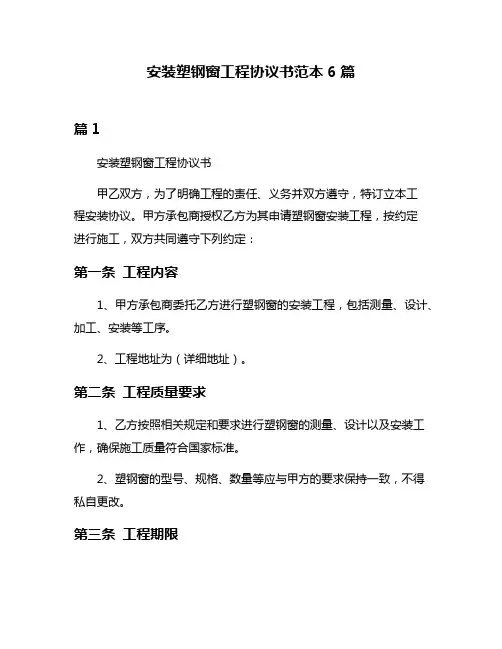 安装塑钢窗工程协议书范本 6 篇

篇 1

安装塑钢窗工程协议书

甲乙双方，为了明确工程的责任、义务并双方遵守，特订立本工程安装协议。甲方承包商授权乙方为其申请塑钢窗安装工程，按约定进行施工，双方共同遵守下列约定：

第一条 工程内容

1、甲方承包商委托乙方进行塑钢窗的安装工程，包括测量、设计、加工、安装等工序。

2、工程地址为（详细地址）。

第二条 工程质量要求

1、乙方按照相关规定和要求进行塑钢窗的测量、设计以及安装工作，确保施工质量符合国家标准。

2、塑钢窗的型号、规格、数量等应与甲方的要求保持一致，不得私自更改。

第三条 工程期限